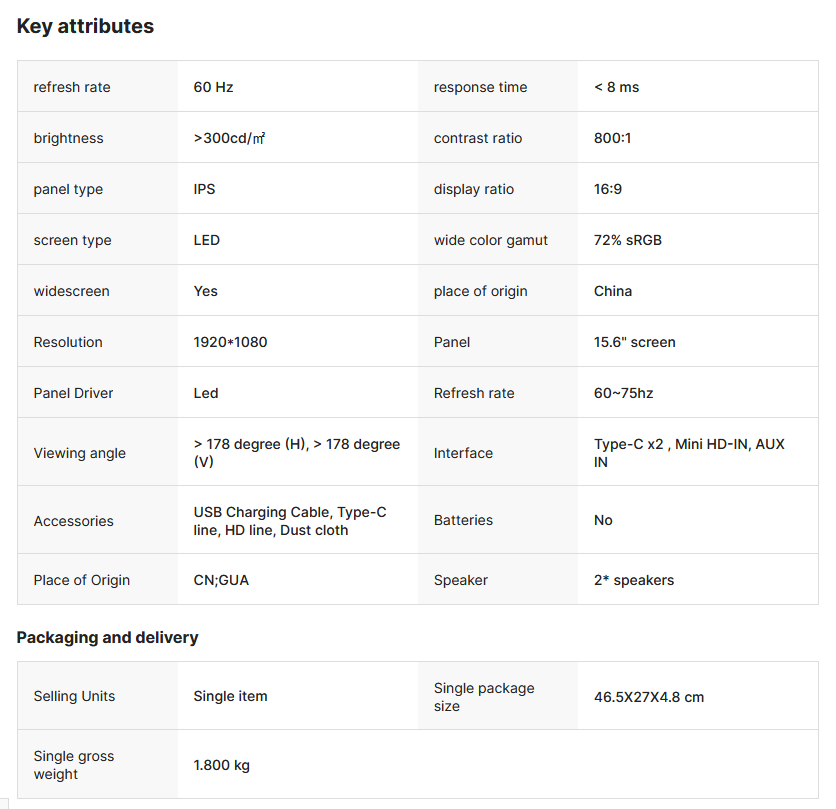 Key attributes

| refresh rate | 60 Hz | response time | < 8 ms |
|---|---|---|---|
| brightness | >300cd/㎡ | contrast ratio | 800:1 |
| panel type | IPS | display ratio | 16:9 |
| screen type | LED | wide color gamut | 72% sRGB |
| widescreen | Yes | place of origin | China |
| Resolution | 1920*1080 | Panel | 15.6" screen |
| Panel Driver | Led | Refresh rate | 60~75hz |
| Viewing angle | > 178 degree (H), > 178 degree (V) | Interface | Type-C x2 , Mini HD-IN, AUX IN |
| Accessories | USB Charging Cable, Type-C line, HD line, Dust cloth | Batteries | No |
| Place of Origin | CN;GUA | Speaker | 2* speakers |

Packaging and delivery

| Selling Units | Single item | Single package size | 46.5X27X4.8 cm |
|---|---|---|---|
| Single gross weight | 1.800 kg | | |